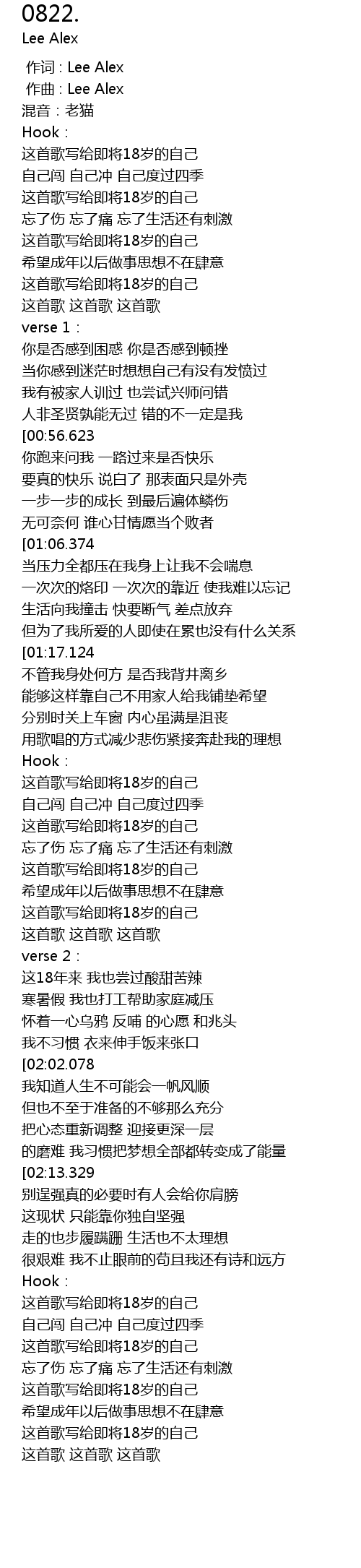 0822.
Lee Alex

作词 : Lee Alex
作曲 : Lee Alex
混音：老猫
Hook：
这首歌写给即将18岁的自己
自己闯 自己冲 自己度过四季
这首歌写给即将18岁的自己
忘了伤 忘了痛 忘了生活还有刺激
这首歌写给即将18岁的自己
希望成年以后做事思想不在肆意
这首歌写给即将18岁的自己
这首歌 这首歌 这首歌
verse 1：
你是否感到困惑 你是否感到顿挫
当你感到迷茫时想想自己有没有发愤过
我有被家人训过 也尝试兴师问错
人非圣贤孰能无过 错的不一定是我
[00:56.623
你跑来问我 一路过来是否快乐
要真的快乐 说白了 那表面只是外壳
一步一步的成长 到最后遍体鳞伤
无可奈何 谁心甘情愿当个败者
[01:06.374
当压力全都压在我身上让我不会喘息
一次次的烙印 一次次的靠近 使我难以忘记
生活向我撞击 快要断气 差点放弃
但为了我所爱的人即使在累也没有什么关系
[01:17.124
不管我身处何方 是否我背井离乡
能够这样靠自己不用家人给我铺垫希望
分别时关上车窗 内心虽满是沮丧
用歌唱的方式减少悲伤紧接奔赴我的理想
Hook：
这首歌写给即将18岁的自己
自己闯 自己冲 自己度过四季
这首歌写给即将18岁的自己
忘了伤 忘了痛 忘了生活还有刺激
这首歌写给即将18岁的自己
希望成年以后做事思想不在肆意
这首歌写给即将18岁的自己
这首歌 这首歌 这首歌
verse 2：
这18年来 我也尝过酸甜苦辣
寒暑假 我也打工帮助家庭减压
怀着一心乌鸦 反哺 的心愿 和兆头
我不习惯 衣来伸手饭来张口
[02:02.078
我知道人生不可能会一帆风顺
但也不至于准备的不够那么充分
把心态重新调整 迎接更深一层
的磨难 我习惯把梦想全部都转变成了能量
[02:13.329
别逞强真的必要时有人会给你肩膀
这现状 只能靠你独自坚强
走的也步履蹒跚 生活也不太理想
很艰难 我不止眼前的苟且我还有诗和远方
Hook：
这首歌写给即将18岁的自己
自己闯 自己冲 自己度过四季
这首歌写给即将18岁的自己
忘了伤 忘了痛 忘了生活还有刺激
这首歌写给即将18岁的自己
希望成年以后做事思想不在肆意
这首歌写给即将18岁的自己
这首歌 这首歌 这首歌